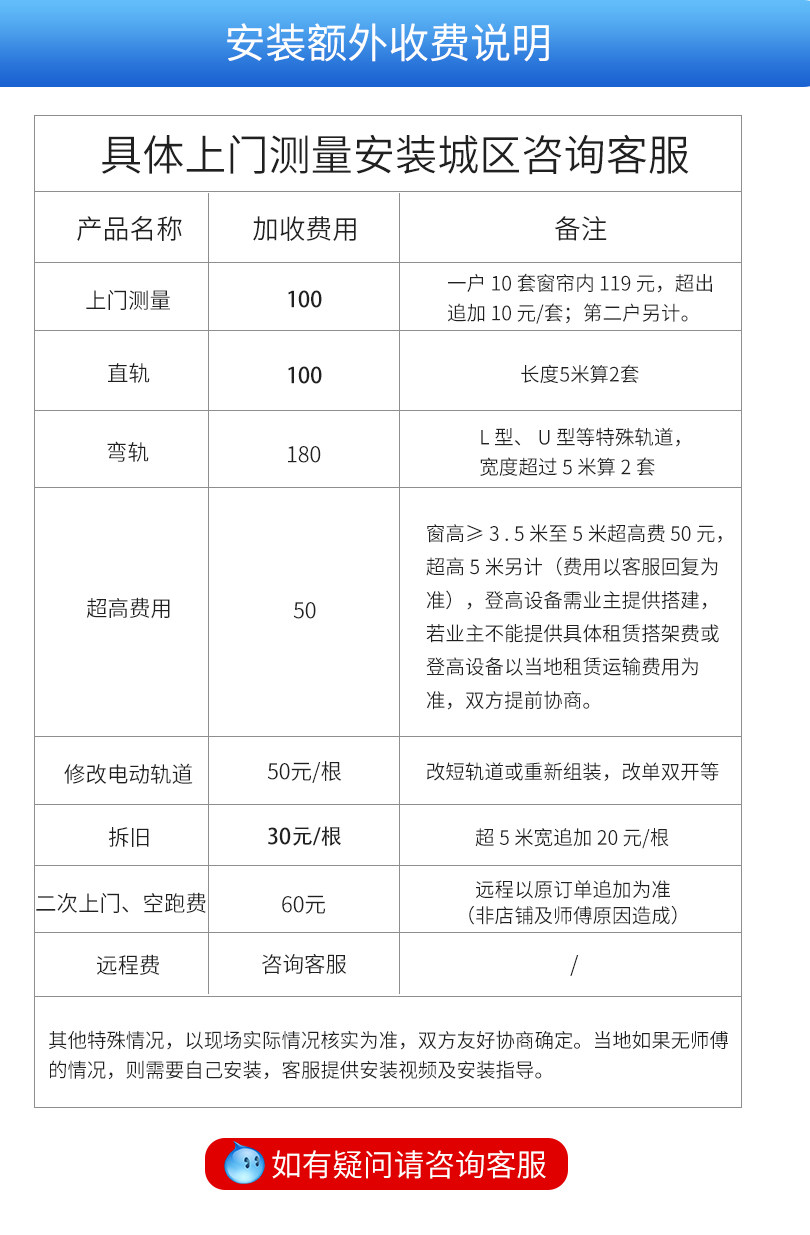 安装额外收费说明

具体上门测量安装城区咨询客服

| 产品名称 | 加收费用 | 备注 |
|---|---|---|
| 上门测量 | 100 | 一户 10 套窗帘内 119 元，超出追加 10 元/套；第二户另计。 |
| 直轨 | 100 | 长度5米算2套 |
| 弯轨 | 180 | L 型、 U 型等特殊轨道，宽度超过 5 米算 2 套 |
| 超高费用 | 50 | 窗高≥ 3 . 5 米至 5 米超高费 50 元，超高 5 米另计（费用以客服回复为准），登高设备需业主提供搭建，若业主不能提供具体租赁搭架费或登高设备以当地租赁运输费用为准，双方提前协商。 |
| 修改电动轨道 | 50元/根 | 改短轨道或重新组装，改单双开等 |
| 拆旧 | 30元/根 | 超 5 米宽追加 20 元/根 |
| 二次上门、空跑费 | 60元 | 远程以原订单追加为准（非店铺及师傅原因造成） |
| 远程费 | 咨询客服 | / |

其他特殊情况，以现场实际情况核实为准，双方友好协商确定。当地如果无师傅的情况，则需要自己安装，客服提供安装视频及安装指导。

如有疑问请咨询客服